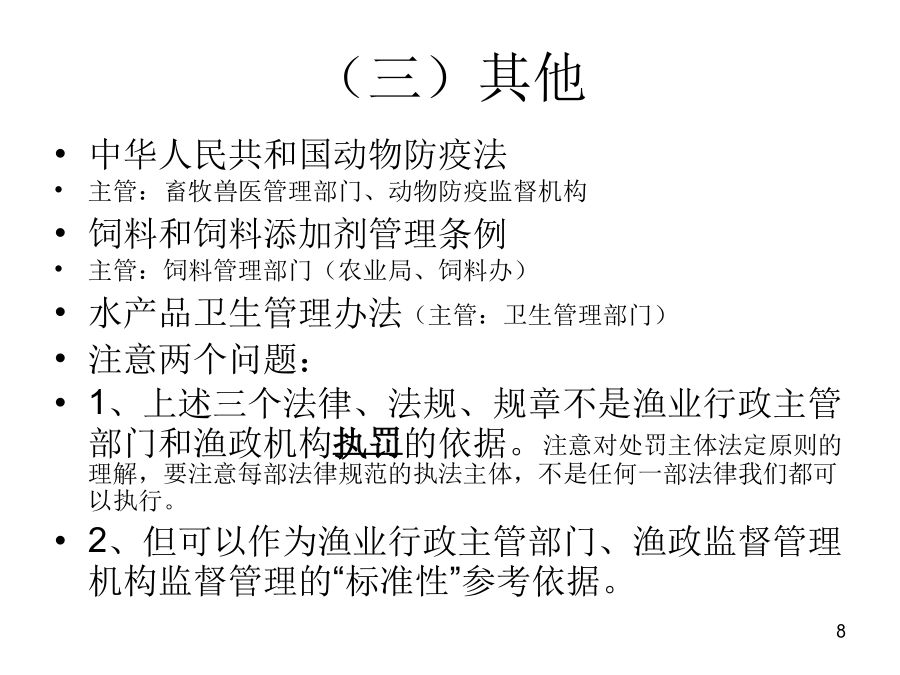 （三）其他

• 中华人民共和国动物防疫法
• 主管：畜牧兽医管理部门、动物防疫监督机构
• 饲料和饲料添加剂管理条例
• 主管：饲料管理部门（农业局、饲料办）
• 水产品卫生管理办法（主管：卫生管理部门）
• 注意两个问题：
• 1、上述三个法律、法规、规章不是渔业行政主管部门和渔政机构执罚的依据。注意对处罚主体法定原则的理解，要注意每部法律规范的执法主体，不是任何一部法律我们都可以执行。
• 2、但可以作为渔业行政主管部门、渔政监督管理机构监督管理的“标准性”参考依据。

8